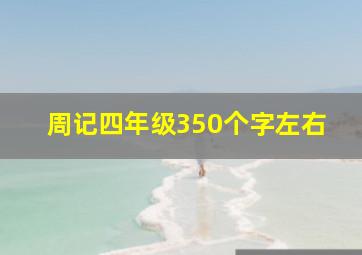 周记四年级350个字左右